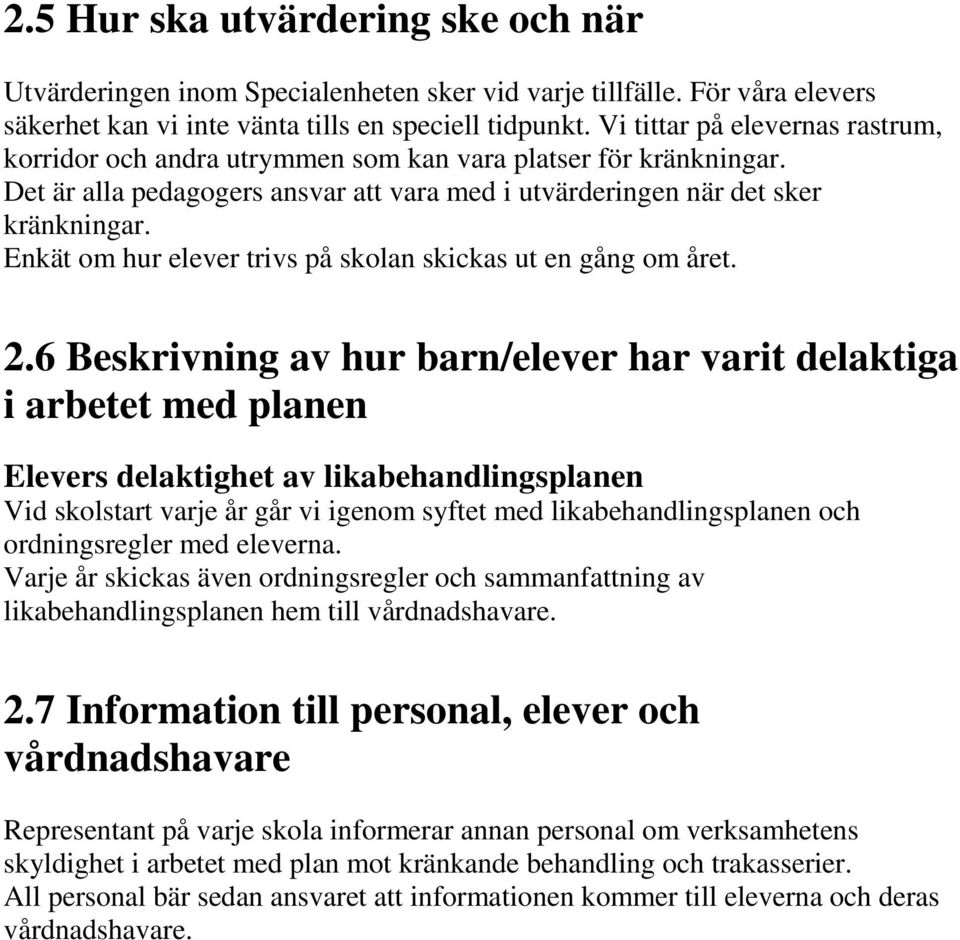 2.5 Hur ska utvärdering ske och när

Utvärderingen inom Specialenheten sker vid varje tillfälle. För våra elevers säkerhet kan vi inte vänta tills en speciell tidpunkt. Vi tittar på elevernas rastrum, korridor och andra utrymmen som kan vara platser för kränkningar.
Det är alla pedagogers ansvar att vara med i utvärderingen när det sker kränkningar.
Enkät om hur elever trivs på skolan skickas ut en gång om året.

2.6 Beskrivning av hur barn/elever har varit delaktiga i arbetet med planen

Elevers delaktighet av likabehandlingsplanen
Vid skolstart varje år går vi igenom syftet med likabehandlingsplanen och ordningsregler med eleverna.
Varje år skickas även ordningsregler och sammanfattning av likabehandlingsplanen hem till vårdnadshavare.

2.7 Information till personal, elever och vårdnadshavare

Representant på varje skola informerar annan personal om verksamhetens skyldighet i arbetet med plan mot kränkande behandling och trakasserier.
All personal bär sedan ansvaret att informationen kommer till eleverna och deras vårdnadshavare.